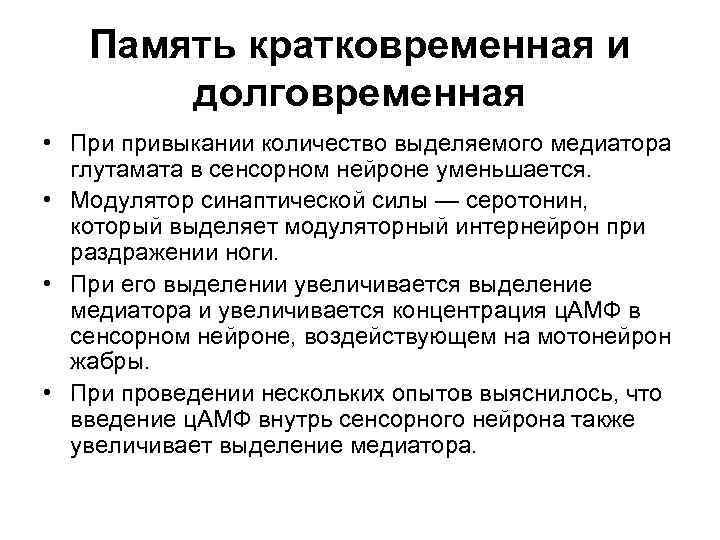 Память кратковременная и долговременная

• При привыкании количество выделяемого медиатора глутамата в сенсорном нейроне уменьшается.
• Модулятор синаптической силы — серотонин, который выделяет модуляторный интернейрон при раздражении ноги.
• При его выделении увеличивается выделение медиатора и увеличивается концентрация цАМФ в сенсорном нейроне, воздействующем на мотонейрон жабры.
• При проведении нескольких опытов выяснилось, что введение цАМФ внутрь сенсорного нейрона также увеличивает выделение медиатора.